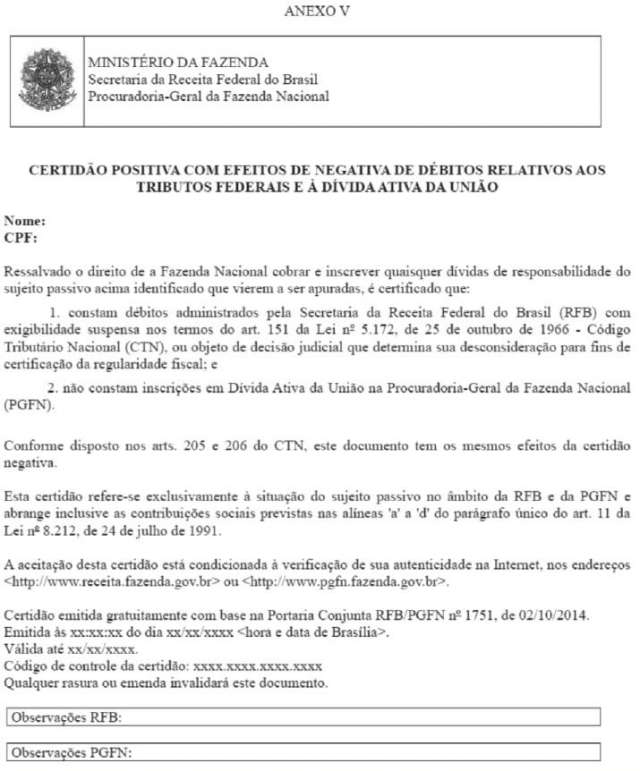 ANEXO V

MINISTÉRIO DA FAZENDA
Secretaria da Receita Federal do Brasil
Procuradoria-Geral da Fazenda Nacional

CERTIDÃO POSITIVA COM EFEITOS DE NEGATIVA DE DÉBITOS RELATIVOS AOS TRIBUTOS FEDERAIS E À DÍVIDA ATIVA DA UNIÃO

Nome:
CPF:

Ressalvado o direito de a Fazenda Nacional cobrar e inscrever quaisquer dívidas de responsabilidade do sujeito passivo acima identificado que vierem a ser apuradas, é certificado que:

1. constam débitos administrados pela Secretaria da Receita Federal do Brasil (RFB) com exigibilidade suspensa nos termos do art. 151 da Lei nº 5.172, de 25 de outubro de 1966 - Código Tributário Nacional (CTN), ou objeto de decisão judicial que determina sua desconsideração para fins de certificação da regularidade fiscal; e

2. não constam inscrições em Dívida Ativa da União na Procuradoria-Geral da Fazenda Nacional (PGFN).

Conforme disposto nos arts. 205 e 206 do CTN, este documento tem os mesmos efeitos da certidão negativa.

Esta certidão refere-se exclusivamente à situação do sujeito passivo no âmbito da RFB e da PGFN e abrange inclusive as contribuições sociais previstas nas alíneas 'a' a 'd' do parágrafo único do art. 11 da Lei nº 8.212, de 24 de julho de 1991.

A aceitação desta certidão está condicionada à verificação de sua autenticidade na Internet, nos endereços <http://www.receita.fazenda.gov.br> ou <http://www.pgfn.fazenda.gov.br>.

Certidão emitida gratuitamente com base na Portaria Conjunta RFB/PGFN nº 1751, de 02/10/2014.
Emitida às xx:xx:xx do dia xx/xx/xxxx <hora e data de Brasília>.
Válida até xx/xx/xxxx.
Código de controle da certidão: xxxx.xxxx.xxxx.xxxx
Qualquer rasura ou emenda invalidará este documento.

Observações RFB:

Observações PGFN: